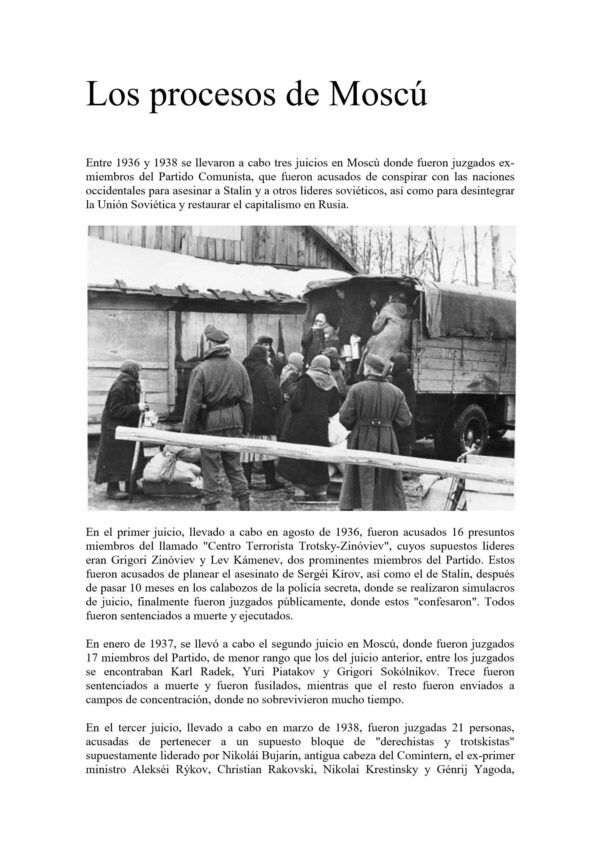 Los procesos de Moscú

Entre 1936 y 1938 se llevaron a cabo tres juicios en Moscú donde fueron juzgados ex-miembros del Partido Comunista, que fueron acusados de conspirar con las naciones occidentales para asesinar a Stalin y a otros líderes soviéticos, así como para desintegrar la Unión Soviética y restaurar el capitalismo en Rusia.

En el primer juicio, llevado a cabo en agosto de 1936, fueron acusados 16 presuntos miembros del llamado "Centro Terrorista Trotsky-Zinóviev", cuyos supuestos líderes eran Grigori Zinóviev y Lev Kámenev, dos prominentes miembros del Partido. Estos fueron acusados de planear el asesinato de Sergéi Kírov, así como el de Stalin, después de pasar 10 meses en los calabozos de la policía secreta, donde se realizaron simulacros de juicio, finalmente fueron juzgados públicamente, donde estos "confesaron". Todos fueron sentenciados a muerte y ejecutados.

En enero de 1937, se llevó a cabo el segundo juicio en Moscú, donde fueron juzgados 17 miembros del Partido, de menor rango que los del juicio anterior, entre los juzgados se encontraban Karl Radek, Yuri Piatakov y Grigori Sokólnikov. Trece fueron sentenciados a muerte y fueron fusilados, mientras que el resto fueron enviados a campos de concentración, donde no sobrevivieron mucho tiempo.

En el tercer juicio, llevado a cabo en marzo de 1938, fueron juzgadas 21 personas, acusadas de pertenecer a un supuesto bloque de "derechistas y trotskistas" supuestamente liderado por Nikolái Bujarin, antigua cabeza del Comintern, el ex-primer ministro Alekséi Rýkov, Christian Rakovski, Nikolai Krestinsky y Génrij Yagoda,